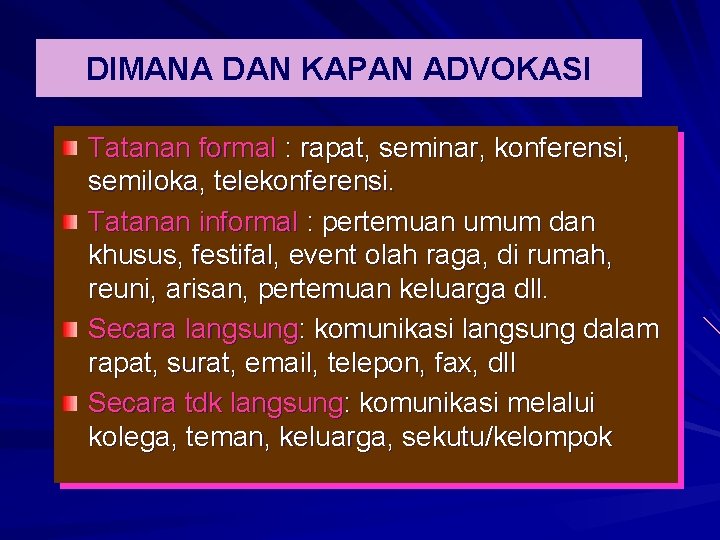 DIMANA DAN KAPAN ADVOKASI

Tatanan formal : rapat, seminar, konferensi, semiloka, telekonferensi.

Tatanan informal : pertemuan umum dan khusus, festifal, event olah raga, di rumah, reuni, arisan, pertemuan keluarga dll.

Secara langsung: komunikasi langsung dalam rapat, surat, email, telepon, fax, dll

Secara tdk langsung: komunikasi melalui kolega, teman, keluarga, sekutu/kelompok